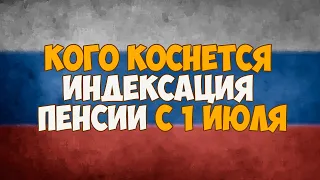 КОГО КОСНЕТСЯ ИНДЕКСАЦИЯ ПЕНСИИ С 1 ИЮЛЯ